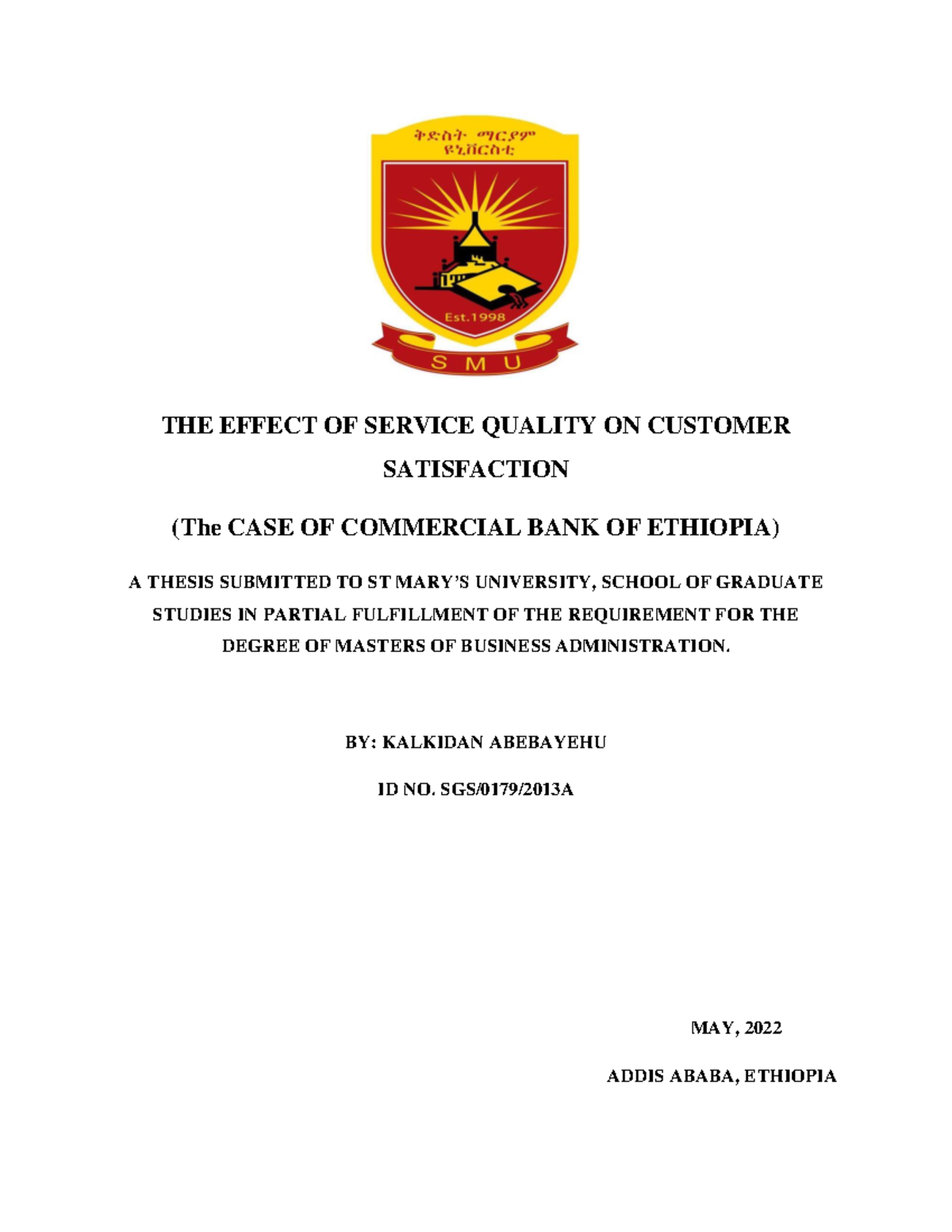 ቅድስት ማርያም ዩኒቨርስቲ

Est.1998

S M U

THE EFFECT OF SERVICE QUALITY ON CUSTOMER SATISFACTION

(The CASE OF COMMERCIAL BANK OF ETHIOPIA)

A THESIS SUBMITTED TO ST MARY'S UNIVERSITY, SCHOOL OF GRADUATE STUDIES IN PARTIAL FULFILLMENT OF THE REQUIREMENT FOR THE DEGREE OF MASTERS OF BUSINESS ADMINISTRATION.

BY: KALKIDAN ABEBAYEHU

ID NO. SGS/0179/2013A

MAY, 2022

ADDIS ABABA, ETHIOPIA